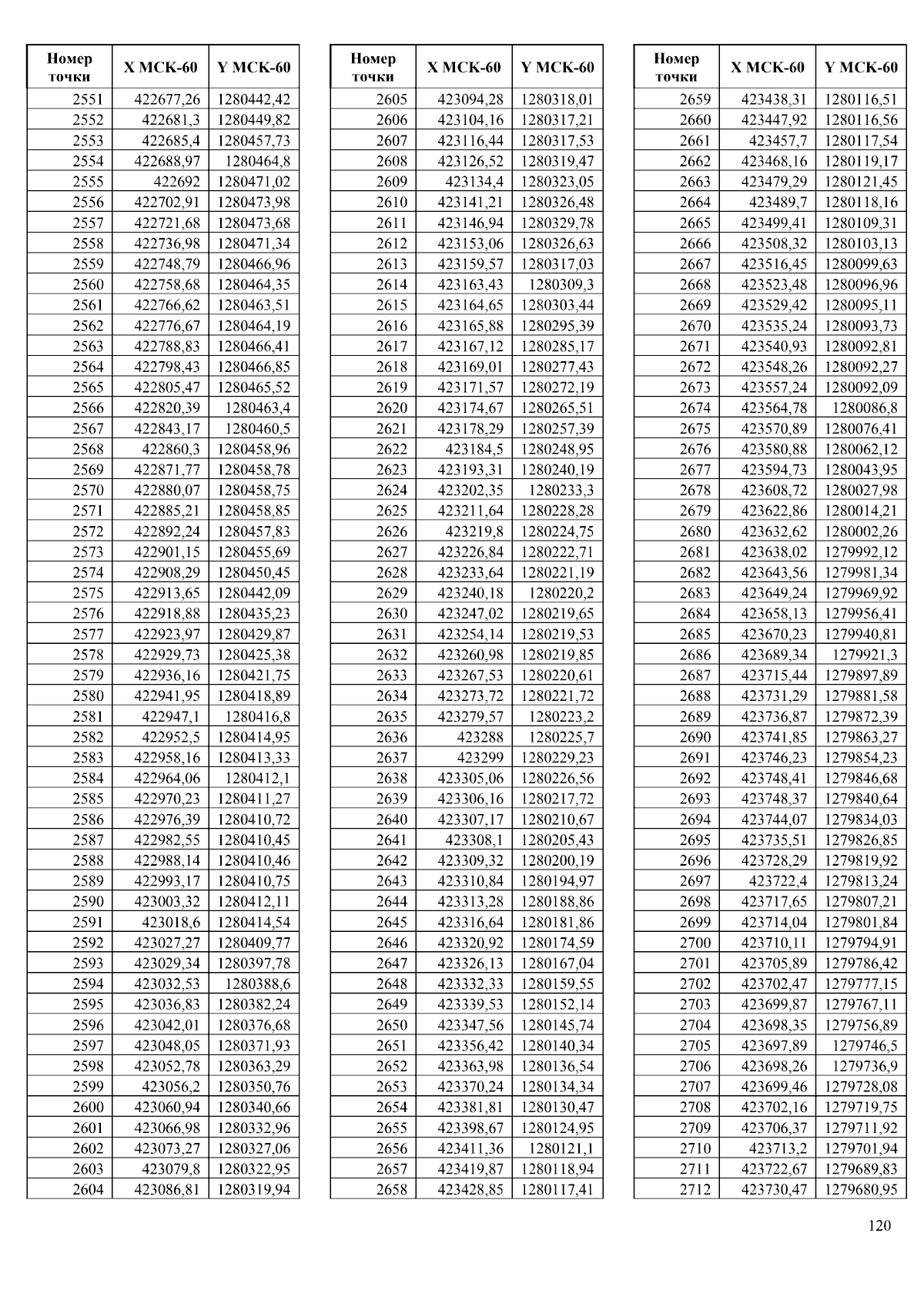 | Номер точки | X МСК-60 | Y МСК-60 |
|---|---|---|
| 2551 | 422677,26 | 1280442,42 |
| 2552 | 422681,3 | 1280449,82 |
| 2553 | 422685,4 | 1280457,73 |
| 2554 | 422688,97 | 1280464,8 |
| 2555 | 422692 | 1280471,02 |
| 2556 | 422702,91 | 1280473,98 |
| 2557 | 422721,68 | 1280473,68 |
| 2558 | 422736,98 | 1280471,34 |
| 2559 | 422748,79 | 1280466,96 |
| 2560 | 422758,68 | 1280464,35 |
| 2561 | 422766,62 | 1280463,51 |
| 2562 | 422776,67 | 1280464,19 |
| 2563 | 422788,83 | 1280466,41 |
| 2564 | 422798,43 | 1280466,85 |
| 2565 | 422805,47 | 1280465,52 |
| 2566 | 422820,39 | 1280463,4 |
| 2567 | 422843,17 | 1280460,5 |
| 2568 | 422860,3 | 1280458,96 |
| 2569 | 422871,77 | 1280458,78 |
| 2570 | 422880,07 | 1280458,75 |
| 2571 | 422885,21 | 1280458,85 |
| 2572 | 422892,24 | 1280457,83 |
| 2573 | 422901,15 | 1280455,69 |
| 2574 | 422908,29 | 1280450,45 |
| 2575 | 422913,65 | 1280442,09 |
| 2576 | 422918,88 | 1280435,23 |
| 2577 | 422923,97 | 1280429,87 |
| 2578 | 422929,73 | 1280425,38 |
| 2579 | 422936,16 | 1280421,75 |
| 2580 | 422941,95 | 1280418,89 |
| 2581 | 422947,1 | 1280416,8 |
| 2582 | 422952,5 | 1280414,95 |
| 2583 | 422958,16 | 1280413,33 |
| 2584 | 422964,06 | 1280412,1 |
| 2585 | 422970,23 | 1280411,27 |
| 2586 | 422976,39 | 1280410,72 |
| 2587 | 422982,55 | 1280410,45 |
| 2588 | 422988,14 | 1280410,46 |
| 2589 | 422993,17 | 1280410,75 |
| 2590 | 423003,32 | 1280412,11 |
| 2591 | 423018,6 | 1280414,54 |
| 2592 | 423027,27 | 1280409,77 |
| 2593 | 423029,34 | 1280397,78 |
| 2594 | 423032,53 | 1280388,6 |
| 2595 | 423036,83 | 1280382,24 |
| 2596 | 423042,01 | 1280376,68 |
| 2597 | 423048,05 | 1280371,93 |
| 2598 | 423052,78 | 1280363,29 |
| 2599 | 423056,2 | 1280350,76 |
| 2600 | 423060,94 | 1280340,66 |
| 2601 | 423066,98 | 1280332,96 |
| 2602 | 423073,27 | 1280327,06 |
| 2603 | 423079,8 | 1280322,95 |
| 2604 | 423086,81 | 1280319,94 |

| Номер точки | X МСК-60 | Y МСК-60 |
|---|---|---|
| 2605 | 423094,28 | 1280318,01 |
| 2606 | 423104,16 | 1280317,21 |
| 2607 | 423116,44 | 1280317,53 |
| 2608 | 423126,52 | 1280319,47 |
| 2609 | 423134,4 | 1280323,05 |
| 2610 | 423141,21 | 1280326,48 |
| 2611 | 423146,94 | 1280329,78 |
| 2612 | 423153,06 | 1280326,63 |
| 2613 | 423159,57 | 1280317,03 |
| 2614 | 423163,43 | 1280309,3 |
| 2615 | 423164,65 | 1280303,44 |
| 2616 | 423165,88 | 1280295,39 |
| 2617 | 423167,12 | 1280285,17 |
| 2618 | 423169,01 | 1280277,43 |
| 2619 | 423171,57 | 1280272,19 |
| 2620 | 423174,67 | 1280265,51 |
| 2621 | 423178,29 | 1280257,39 |
| 2622 | 423184,5 | 1280248,95 |
| 2623 | 423193,31 | 1280240,19 |
| 2624 | 423202,35 | 1280233,3 |
| 2625 | 423211,64 | 1280228,28 |
| 2626 | 423219,8 | 1280224,75 |
| 2627 | 423226,84 | 1280222,71 |
| 2628 | 423233,64 | 1280221,19 |
| 2629 | 423240,18 | 1280220,2 |
| 2630 | 423247,02 | 1280219,65 |
| 2631 | 423254,14 | 1280219,53 |
| 2632 | 423260,98 | 1280219,85 |
| 2633 | 423267,53 | 1280220,61 |
| 2634 | 423273,72 | 1280221,72 |
| 2635 | 423279,57 | 1280223,2 |
| 2636 | 423288 | 1280225,7 |
| 2637 | 423299 | 1280229,23 |
| 2638 | 423305,06 | 1280226,56 |
| 2639 | 423306,16 | 1280217,72 |
| 2640 | 423307,17 | 1280210,67 |
| 2641 | 423308,1 | 1280205,43 |
| 2642 | 423309,32 | 1280200,19 |
| 2643 | 423310,84 | 1280194,97 |
| 2644 | 423313,28 | 1280188,86 |
| 2645 | 423316,64 | 1280181,86 |
| 2646 | 423320,92 | 1280174,59 |
| 2647 | 423326,13 | 1280167,04 |
| 2648 | 423332,33 | 1280159,55 |
| 2649 | 423339,53 | 1280152,14 |
| 2650 | 423347,56 | 1280145,74 |
| 2651 | 423356,42 | 1280140,34 |
| 2652 | 423363,98 | 1280136,54 |
| 2653 | 423370,24 | 1280134,34 |
| 2654 | 423381,81 | 1280130,47 |
| 2655 | 423398,67 | 1280124,95 |
| 2656 | 423411,36 | 1280121,1 |
| 2657 | 423419,87 | 1280118,94 |
| 2658 | 423428,85 | 1280117,41 |

| Номер точки | X МСК-60 | Y МСК-60 |
|---|---|---|
| 2659 | 423438,31 | 1280116,51 |
| 2660 | 423447,92 | 1280116,56 |
| 2661 | 423457,7 | 1280117,54 |
| 2662 | 423468,16 | 1280119,17 |
| 2663 | 423479,29 | 1280121,45 |
| 2664 | 423489,7 | 1280118,16 |
| 2665 | 423499,41 | 1280109,31 |
| 2666 | 423508,32 | 1280103,13 |
| 2667 | 423516,45 | 1280099,63 |
| 2668 | 423523,48 | 1280096,96 |
| 2669 | 423529,42 | 1280095,11 |
| 2670 | 423535,24 | 1280093,73 |
| 2671 | 423540,93 | 1280092,81 |
| 2672 | 423548,26 | 1280092,27 |
| 2673 | 423557,24 | 1280092,09 |
| 2674 | 423564,78 | 1280086,8 |
| 2675 | 423570,89 | 1280076,41 |
| 2676 | 423580,88 | 1280062,12 |
| 2677 | 423594,73 | 1280043,95 |
| 2678 | 423608,72 | 1280027,98 |
| 2679 | 423622,86 | 1280014,21 |
| 2680 | 423632,62 | 1280002,26 |
| 2681 | 423638,02 | 1279992,12 |
| 2682 | 423643,56 | 1279981,34 |
| 2683 | 423649,24 | 1279969,92 |
| 2684 | 423658,13 | 1279956,41 |
| 2685 | 423670,23 | 1279940,81 |
| 2686 | 423689,34 | 1279921,3 |
| 2687 | 423715,44 | 1279897,89 |
| 2688 | 423731,29 | 1279881,58 |
| 2689 | 423736,87 | 1279872,39 |
| 2690 | 423741,85 | 1279863,27 |
| 2691 | 423746,23 | 1279854,23 |
| 2692 | 423748,41 | 1279846,68 |
| 2693 | 423748,37 | 1279840,64 |
| 2694 | 423744,07 | 1279834,03 |
| 2695 | 423735,51 | 1279826,85 |
| 2696 | 423728,29 | 1279819,92 |
| 2697 | 423722,4 | 1279813,24 |
| 2698 | 423717,65 | 1279807,21 |
| 2699 | 423714,04 | 1279801,84 |
| 2700 | 423710,11 | 1279794,91 |
| 2701 | 423705,89 | 1279786,42 |
| 2702 | 423702,47 | 1279777,15 |
| 2703 | 423699,87 | 1279767,11 |
| 2704 | 423698,35 | 1279756,89 |
| 2705 | 423697,89 | 1279746,5 |
| 2706 | 423698,26 | 1279736,9 |
| 2707 | 423699,46 | 1279728,08 |
| 2708 | 423702,16 | 1279719,75 |
| 2709 | 423706,37 | 1279711,92 |
| 2710 | 423713,2 | 1279701,94 |
| 2711 | 423722,67 | 1279689,83 |
| 2712 | 423730,47 | 1279680,95 |

120